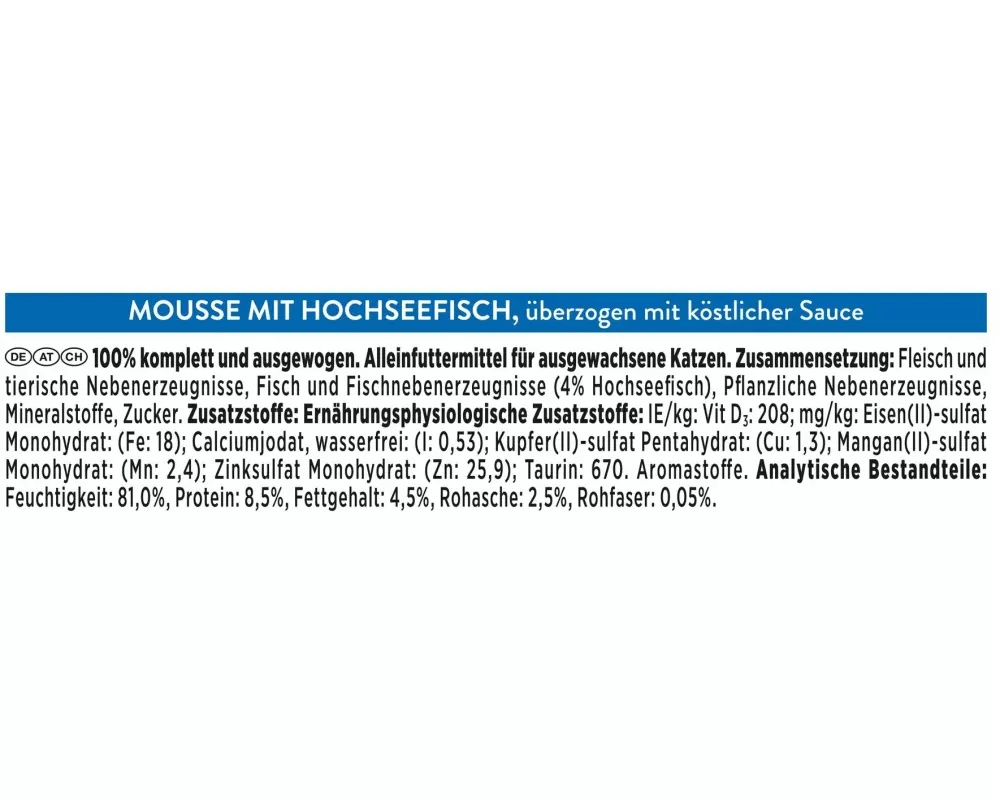 MOUSSE MIT HOCHSEEFISCH, überzogen mit köstlicher Sauce

DE AT CH 100% komplett und ausgewogen. Alleinfuttermittel für ausgewachsene Katzen. Zusammensetzung: Fleisch und tierische Nebenerzeugnisse, Fisch und Fischnebenerzeugnisse (4% Hochseefisch), Pflanzliche Nebenerzeugnisse, Mineralstoffe, Zucker. Zusatzstoffe: Ernährungsphysiologische Zusatzstoffe: IE/kg: Vit $D_3$: 208; mg/kg: Eisen(II)-sulfat Monohydrat: (Fe: 18); Calciumjodat, wasserfrei: (I: 0,53); Kupfer(II)-sulfat Pentahydrat: (Cu: 1,3); Mangan(II)-sulfat Monohydrat: (Mn: 2,4); Zinksulfat Monohydrat: (Zn: 25,9); Taurin: 670. Aromastoffe. Analytische Bestandteile: Feuchtigkeit: 81,0%, Protein: 8,5%, Fettgehalt: 4,5%, Rohasche: 2,5%, Rohfaser: 0,05%.